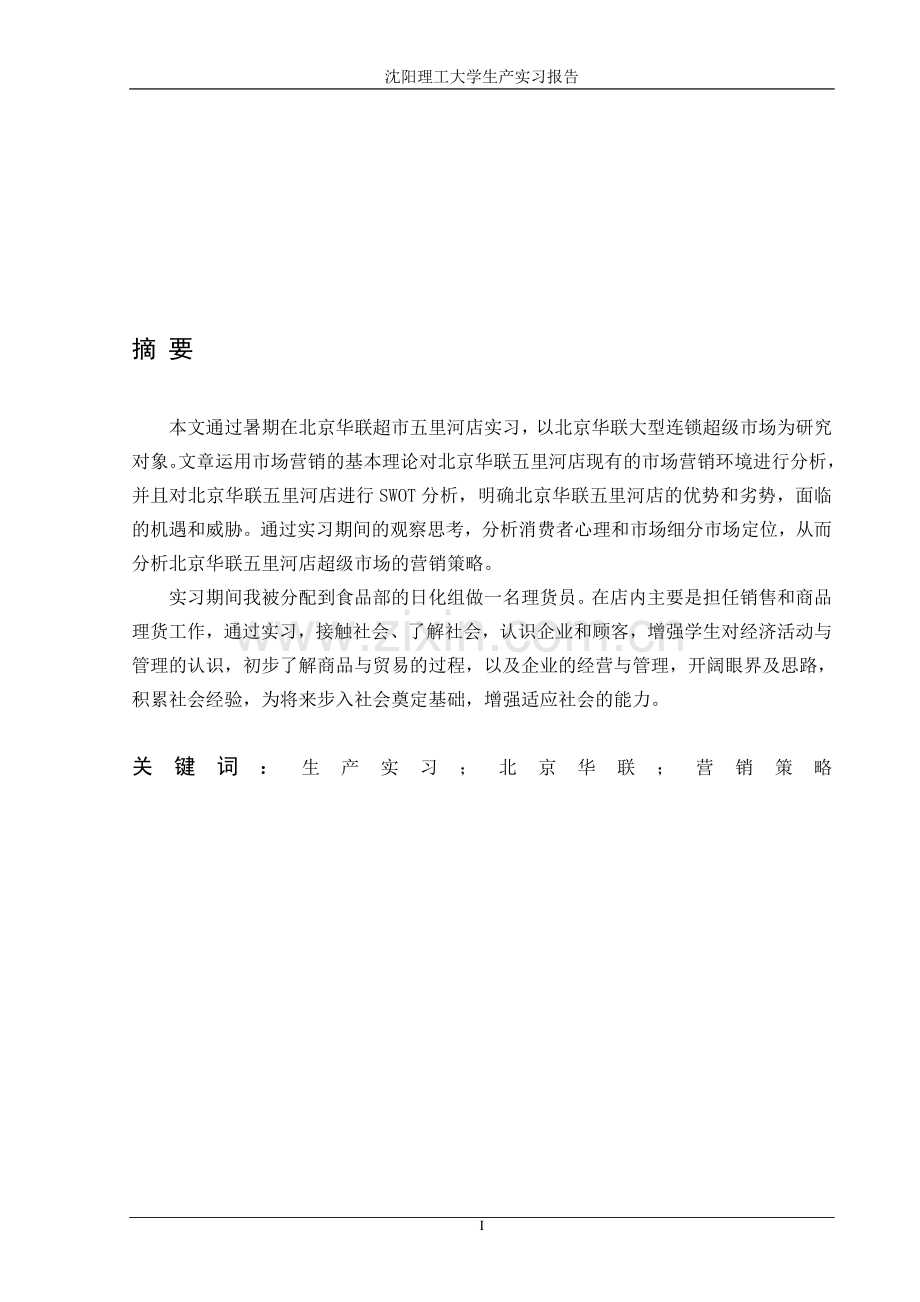 沈阳理工大学生产实习报告

摘 要

本文通过暑期在北京华联超市五里河店实习，以北京华联大型连锁超级市场为研究对象。文章运用市场营销的基本理论对北京华联五里河店现有的市场营销环境进行分析，并且对北京华联五里河店进行 SWOT 分析，明确北京华联五里河店的优势和劣势，面临的机遇和威胁。通过实习期间的观察思考，分析消费者心理和市场细分市场定位，从而分析北京华联五里河店超级市场的营销策略。

实习期间我被分配到食品部的日化组做一名理货员。在店内主要是担任销售和商品理货工作，通过实习，接触社会、了解社会，认识企业和顾客，增强学生对经济活动与管理的认识，初步了解商品与贸易的过程，以及企业的经营与管理，开阔眼界及思路，积累社会经验，为将来步入社会奠定基础，增强适应社会的能力。

关键词：生产实习；北京华联；营销策略

www.zixin.com.cn

I